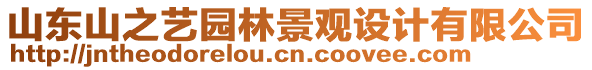 山东山之艺园林景观设计有限公司
http://jntheodorelou.cn.coovee.com